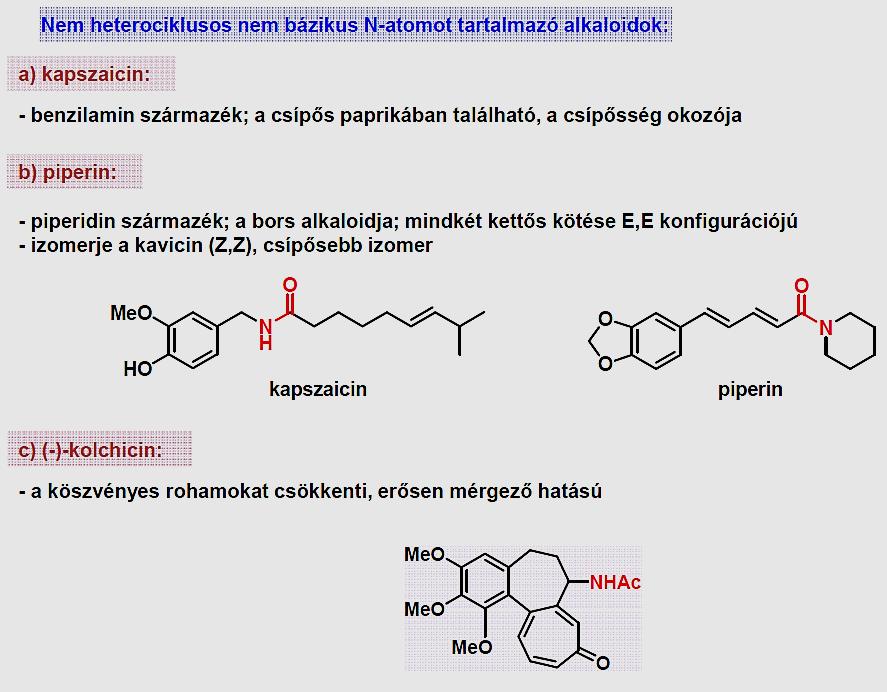 Nem heterociklusos nem bázikus N-atomot tartalmazó alkaloidok:

a) kapszaicin:

- benzilamin származék; a csípős paprikában található, a csípősség okozója

b) piperin:

- piperidin származék; a bors alkaloidja; mindkét kettős kötése E,E konfigurációjú
- izomerje a kavicin (Z,Z), csípősebb izomer

MeO
HO
N
H
O
kapszaicin

O
O
O
N
piperin

c) (-)-kolchicin:

- a köszvényes rohamokat csökkenti, erősen mérgező hatású

MeO
MeO
MeO
NHAc
O